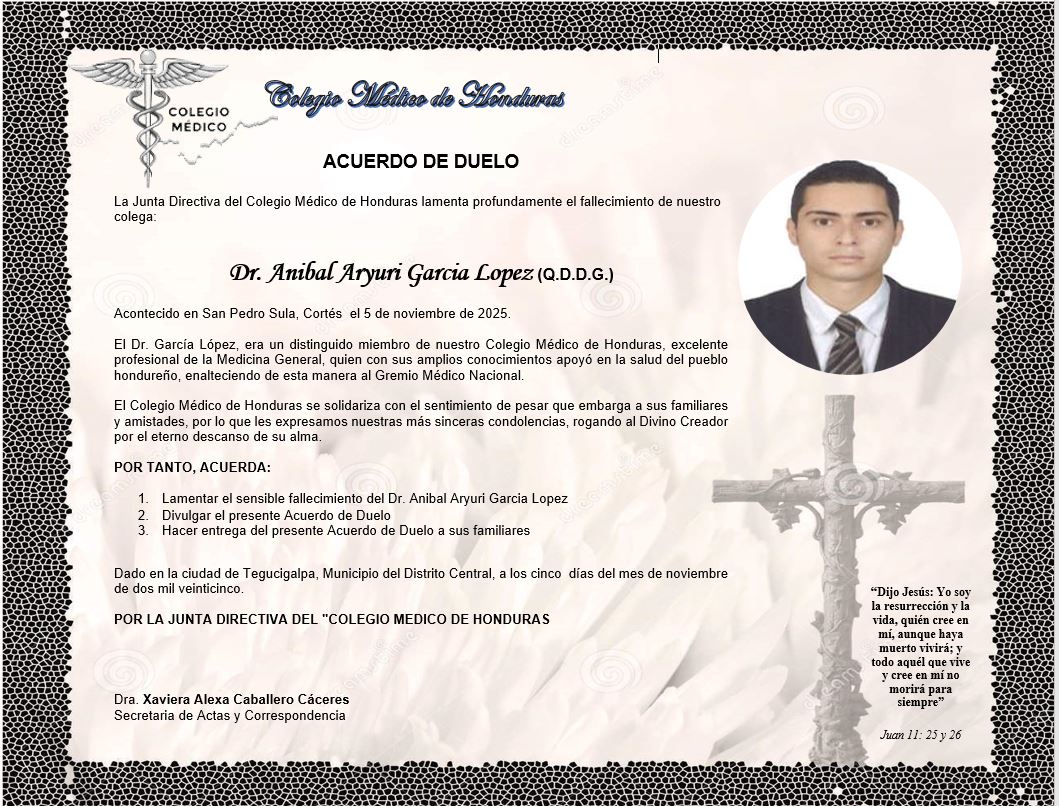 COLEGIO MÉDICO

Colegio Médico de Honduras

ACUERDO DE DUELO

La Junta Directiva del Colegio Médico de Honduras lamenta profundamente el fallecimiento de nuestro colega:

Dr. Anibal Aryuri Garcia Lopez (Q.D.D.G.)

Acontecido en San Pedro Sula, Cortés el 5 de noviembre de 2025.

El Dr. García López, era un distinguido miembro de nuestro Colegio Médico de Honduras, excelente profesional de la Medicina General, quien con sus amplios conocimientos apoyó en la salud del pueblo hondureño, enalteciendo de esta manera al Gremio Médico Nacional.

El Colegio Médico de Honduras se solidariza con el sentimiento de pesar que embarga a sus familiares y amistades, por lo que les expresamos nuestras más sinceras condolencias, rogando al Divino Creador por el eterno descanso de su alma.

POR TANTO, ACUERDA:

1. Lamentar el sensible fallecimiento del Dr. Anibal Aryuri Garcia Lopez
2. Divulgar el presente Acuerdo de Duelo
3. Hacer entrega del presente Acuerdo de Duelo a sus familiares

Dado en la ciudad de Tegucigalpa, Municipio del Distrito Central, a los cinco días del mes de noviembre de dos mil veinticinco.

POR LA JUNTA DIRECTIVA DEL "COLEGIO MEDICO DE HONDURAS

Dra. Xaviera Alexa Caballero Cáceres
Secretaria de Actas y Correspondencia

"Dijo Jesús: Yo soy la resurrección y la vida, quién cree en mí, aunque haya muerto vivirá; y todo aquél que vive y cree en mí no morirá para siempre"

Juan 11: 25 y 26